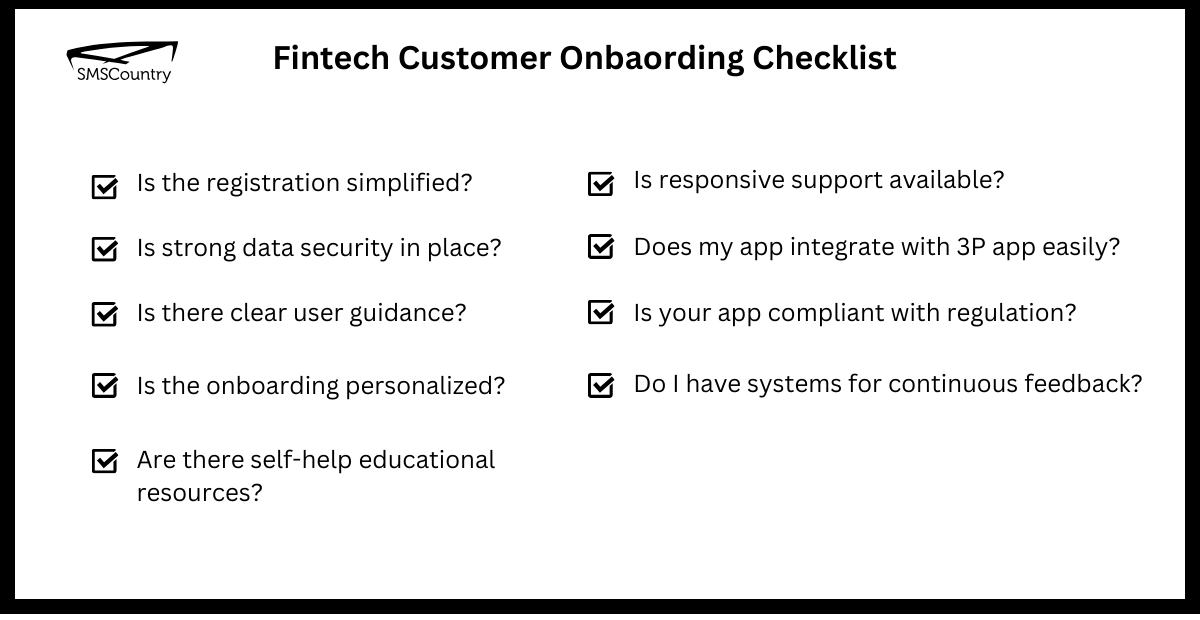 SMSCountry

Fintech Customer Onbaording Checklist

Is the registration simplified?

Is strong data security in place?

Is there clear user guidance?

Is the onboarding personalized?

Are there self-help educational resources?

Is responsive support available?

Does my app integrate with 3P app easily?

Is your app compliant with regulation?

Do I have systems for continuous feedback?